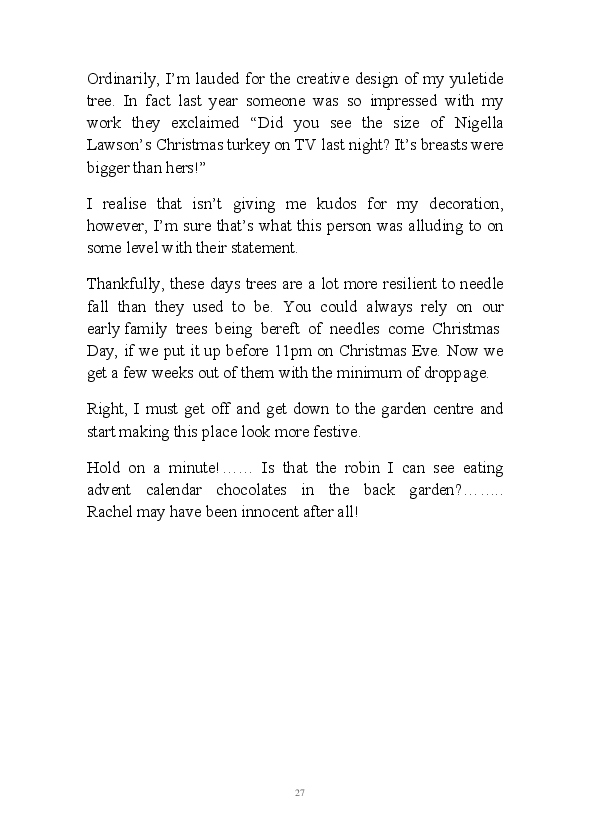 Ordinarily, I'm lauded for the creative design of my yuletide tree. In fact last year someone was so impressed with my work they exclaimed "Did you see the size of Nigella Lawson's Christmas turkey on TV last night? It's breasts were bigger than hers!"

I realise that isn't giving me kudos for my decoration, however, I'm sure that's what this person was alluding to on some level with their statement.

Thankfully, these days trees are a lot more resilient to needle fall than they used to be. You could always rely on our early family trees being bereft of needles come Christmas Day, if we put it up before 11pm on Christmas Eve. Now we get a few weeks out of them with the minimum of droppage.

Right, I must get off and get down to the garden centre and start making this place look more festive.

Hold on a minute!…… Is that the robin I can see eating advent calendar chocolates in the back garden?…….. Rachel may have been innocent after all!

27